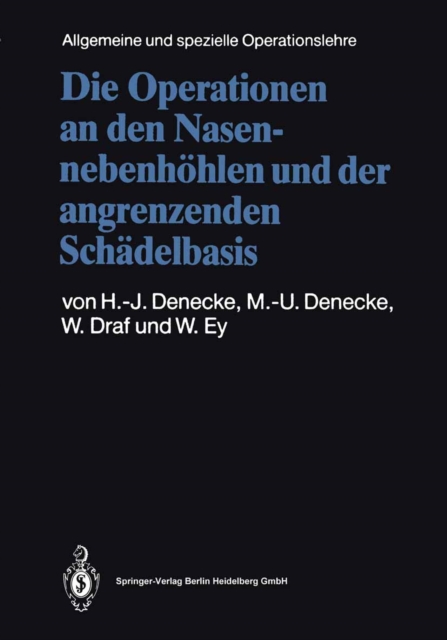 Allgemeine und spezielle Operationslehre

Die Operationen an den Nasennebenhöhlen und der angrenzenden Schädelbasis

von H.-J. Denecke, M.-U. Denecke, W. Draf und W. Ey

Springer-Verlag Berlin Heidelberg GmbH